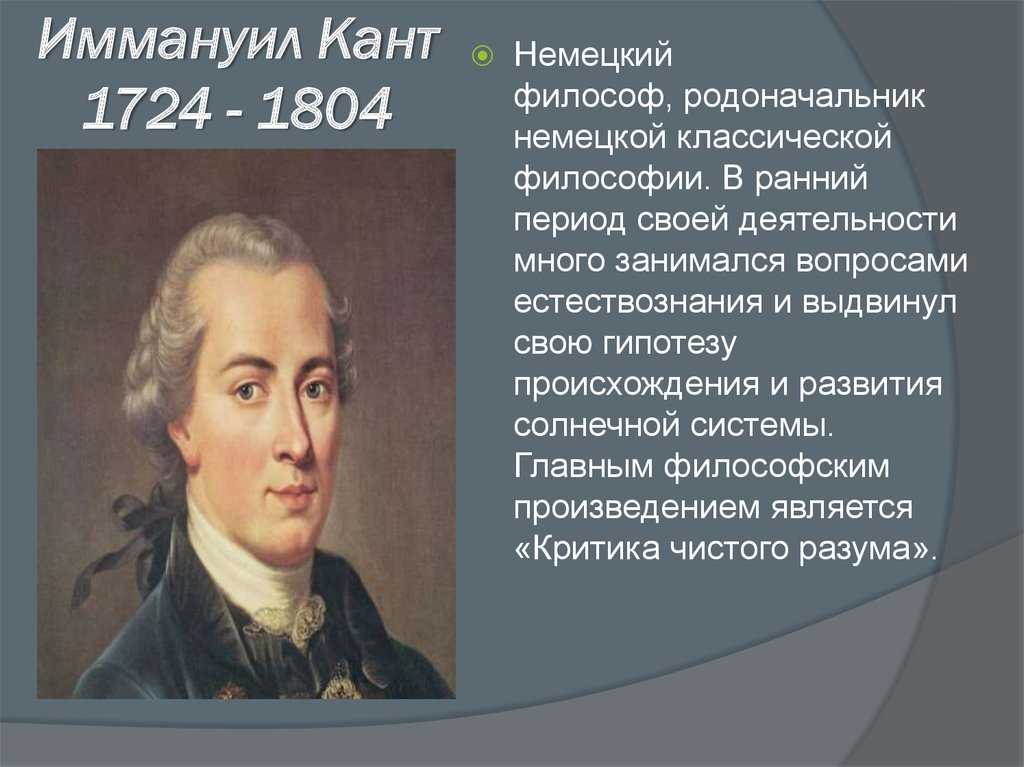 Иммануил Кант
1724 - 1804

Немецкий философ, родоначальник немецкой классической философии. В ранний период своей деятельности много занимался вопросами естествознания и выдвинул свою гипотезу происхождения и развития солнечной системы. Главным философским произведением является «Критика чистого разума».